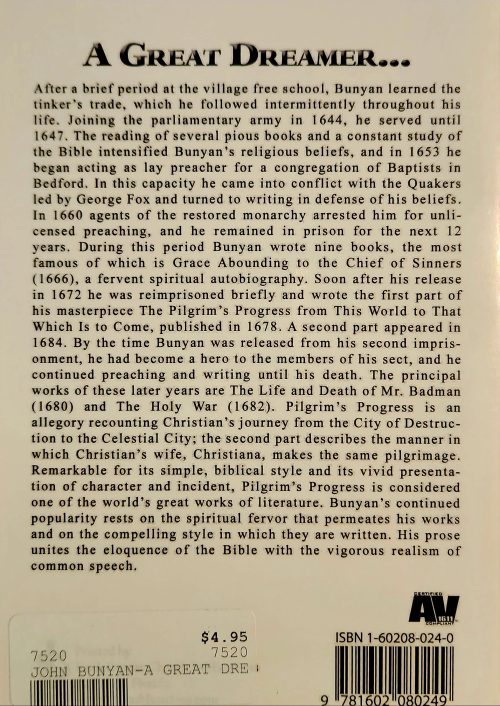 A GREAT DREAMER...

After a brief period at the village free school, Bunyan learned the tinker's trade, which he followed intermittently throughout his life. Joining the parliamentary army in 1644, he served until 1647. The reading of several pious books and a constant study of the Bible intensified Bunyan's religious beliefs, and in 1653 he began acting as lay preacher for a congregation of Baptists in Bedford. In this capacity he came into conflict with the Quakers led by George Fox and turned to writing in defense of his beliefs. In 1660 agents of the restored monarchy arrested him for unlicensed preaching, and he remained in prison for the next 12 years. During this period Bunyan wrote nine books, the most famous of which is Grace Abounding to the Chief of Sinners (1666), a fervent spiritual autobiography. Soon after his release in 1672 he was reimprisoned briefly and wrote the first part of his masterpiece The Pilgrim's Progress from This World to That Which Is to Come, published in 1678. A second part appeared in 1684. By the time Bunyan was released from his second imprisonment, he had become a hero to the members of his sect, and he continued preaching and writing until his death. The principal works of these later years are The Life and Death of Mr. Badman (1680) and The Holy War (1682). Pilgrim's Progress is an allegory recounting Christian's journey from the City of Destruction to the Celestial City; the second part describes the manner in which Christian's wife, Christiana, makes the same pilgrimage. Remarkable for its simple, biblical style and its vivid presentation of character and incident, Pilgrim's Progress is considered one of the world's great works of literature. Bunyan's continued popularity rests on the spiritual fervor that permeates his works and on the compelling style in which they are written. His prose unites the eloquence of the Bible with the vigorous realism of common speech.

CERTIFIED AV 1611 COMPLIANT

$4.95
7520
7520
JOHN BUNYAN-A GREAT DRE

ISBN 1-60208-024-0
9 781602 080249